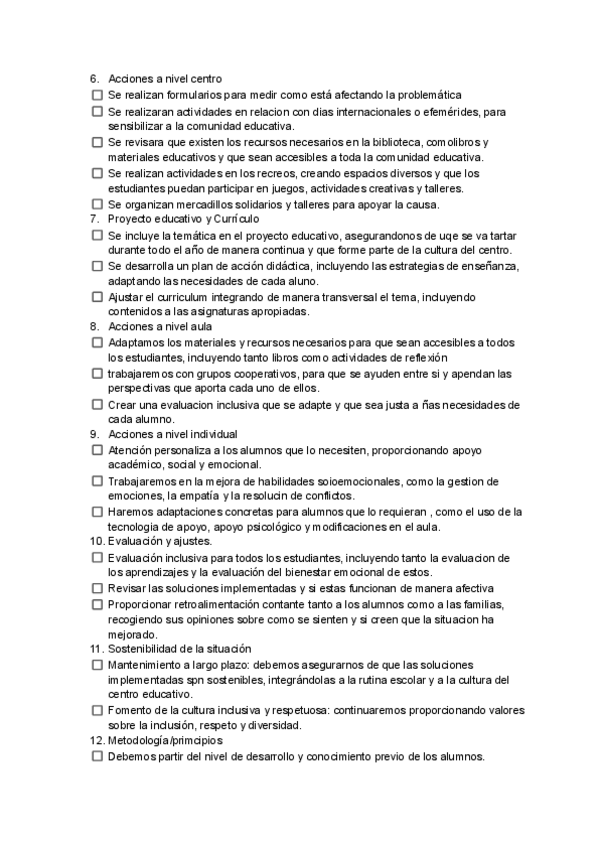 6. Acciones a nivel centro
☐ Se realizan formularios para medir como está afectando la problemática
☐ Se realizaran actividades en relacion con dias internacionales o efemérides, para sensibilizar a la comunidad educativa.
☐ Se revisara que existen los recursos necesarios en la biblioteca, comolibros y materiales educativos y que sean accesibles a toda la comunidad educativa.
☐ Se realizan actividades en los recreos, creando espacios diversos y que los estudiantes puedan participar en juegos, actividades creativas y talleres.
☐ Se organizan mercadillos solidarios y talleres para apoyar la causa.
7. Proyecto educativo y Currículo
☐ Se incluye la temática en el proyecto educativo, asegurandonos de uqe se va tartar durante todo el año de manera continua y que forme parte de la cultura del centro.
☐ Se desarrolla un plan de acción didáctica, incluyendo las estrategias de enseñanza, adaptando las necesidades de cada aluno.
☐ Ajustar el curriculum integrando de manera transversal el tema, incluyendo contenidos a las asignaturas apropiadas.
8. Acciones a nivel aula
☐ Adaptamos los materiales y recursos necesarios para que sean accesibles a todos los estudiantes, incluyendo tanto libros como actividades de reflexión
☐ trabajaremos con grupos cooperativos, para que se ayuden entre si y apendan las perspectivas que aporta cada uno de ellos.
☐ Crear una evaluacion inclusiva que se adapte y que sea justa a ñas necesidades de cada alumno.
9. Acciones a nivel individual
☐ Atención personaliza a los alumnos que lo necesiten, proporcionando apoyo académico, social y emocional.
☐ Trabajaremos en la mejora de habilidades soioemocionales, como la gestion de emociones, la empatía y la resolucin de conflictos.
☐ Haremos adaptaciones concretas para alumnos que lo requieran , como el uso de la tecnologia de apoyo, apoyo psicológico y modificaciones en el aula.
10. Evaluación y ajustes.
☐ Evaluación inclusiva para todos los estudiantes, incluyendo tanto la evaluacion de los aprendizajes y la evaluación del bienestar emocional de estos.
☐ Revisar las soluciones implementadas y si estas funcionan de manera afectiva
☐ Proporcionar retroalimentación contante tanto a los alumnos como a las familias, recogiendo sus opiniones sobre como se sienten y si creen que la situacion ha mejorado.
11. Sostenibilidad de la situación
☐ Mantenimiento a largo plazo: debemos asegurarnos de que las soluciones implementadas spn sostenibles, integrándolas a la rutina escolar y a la cultura del centro educativo.
☐ Fomento de la cultura inclusiva y respetuosa: continuaremos proporcionando valores sobre la inclusión, respeto y diversidad.
12. Metodología/primcipios
☐ Debemos partir del nivel de desarrollo y conocimiento previo de los alumnos.